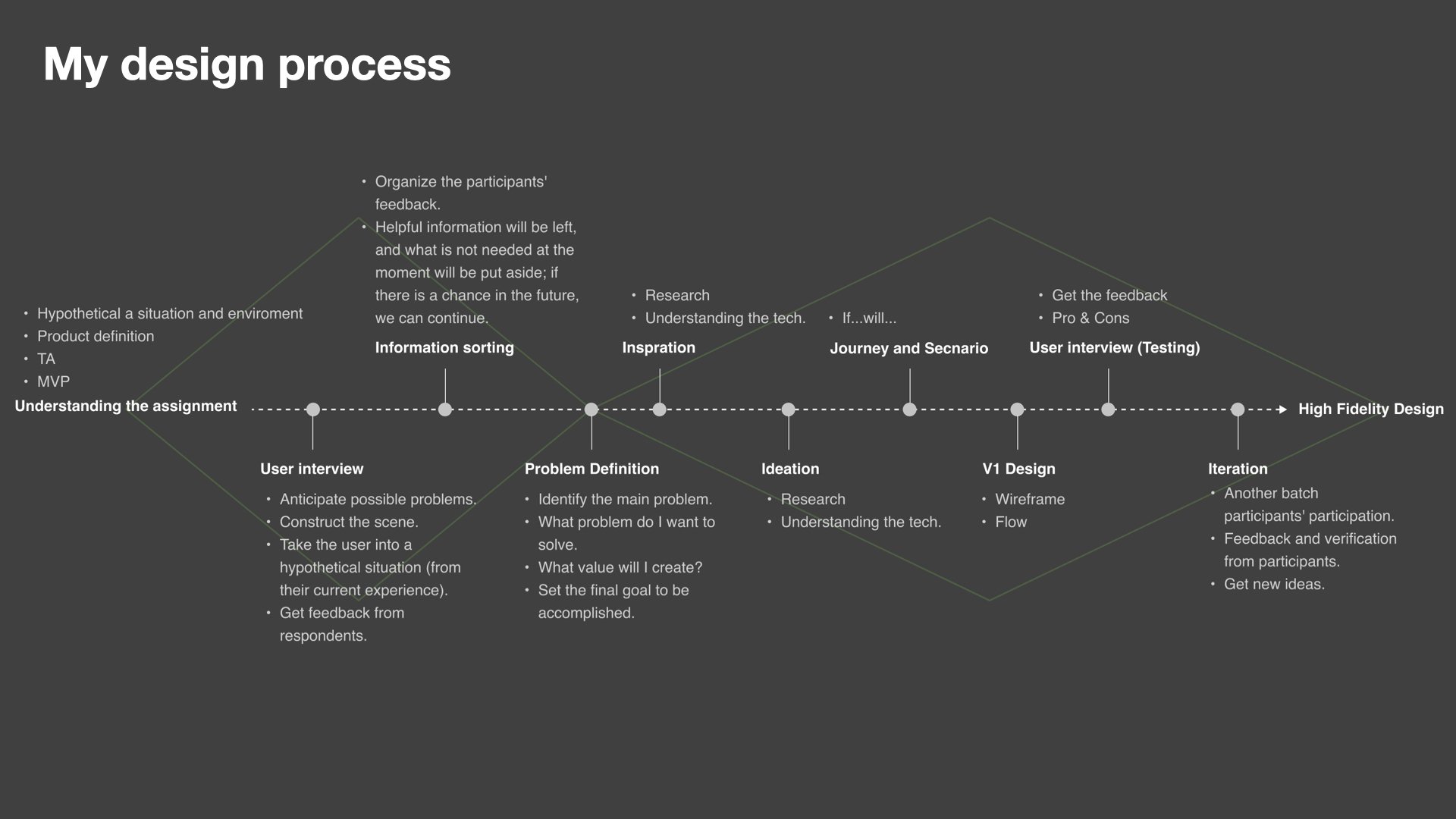 My design process

• Hypothetical a situation and enviroment
• Product definition
• TA
• MVP
Understanding the assignment

User interview
• Anticipate possible problems.
• Construct the scene.
• Take the user into a hypothetical situation (from their current experience).
• Get feedback from respondents.

• Organize the participants' feedback.
• Helpful information will be left, and what is not needed at the moment will be put aside; if there is a chance in the future, we can continue.
Information sorting

Problem Definition
• Identify the main problem.
• What problem do I want to solve.
• What value will I create?
• Set the final goal to be accomplished.

• Research
• Understanding the tech.
Inspration

Ideation
• Research
• Understanding the tech.

• If...will...
Journey and Secnario

V1 Design
• Wireframe
• Flow

• Get the feedback
• Pro & Cons
User interview (Testing)

Iteration
• Another batch participants' participation.
• Feedback and verification from participants.
• Get new ideas.

High Fidelity Design